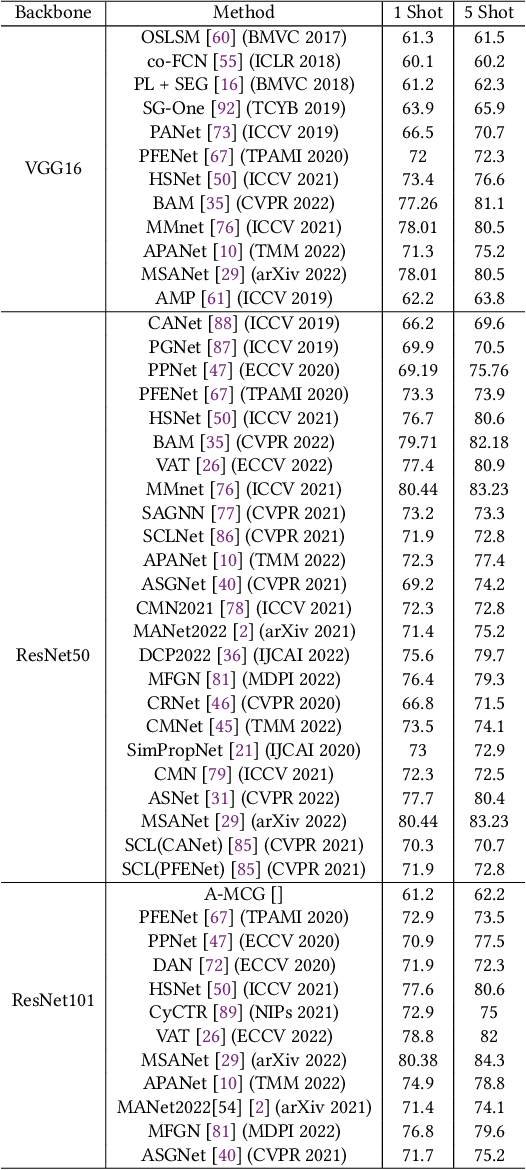 | Backbone | Method | 1 Shot | 5 Shot |
|---|---|---|---|
| VGG16 | OSLSM [60] (BMVC 2017) | 61.3 | 61.5 |
| | co-FCN [55] (ICLR 2018) | 60.1 | 60.2 |
| | PL + SEG [16] (BMVC 2018) | 61.2 | 62.3 |
| | SG-One [92] (TCYB 2019) | 63.9 | 65.9 |
| | PANet [73] (ICCV 2019) | 66.5 | 70.7 |
| | PFENet [67] (TPAMI 2020) | 72 | 72.3 |
| | HSNet [50] (ICCV 2021) | 73.4 | 76.6 |
| | BAM [35] (CVPR 2022) | 77.26 | 81.1 |
| | MMnet [76] (ICCV 2021) | 78.01 | 80.5 |
| | APANet [10] (TMM 2022) | 71.3 | 75.2 |
| | MSANet [29] (arXiv 2022) | 78.01 | 80.5 |
| | AMP [61] (ICCV 2019) | 62.2 | 63.8 |
| ResNet50 | CANet [88] (ICCV 2019) | 66.2 | 69.6 |
| | PGNet [87] (ICCV 2019) | 69.9 | 70.5 |
| | PPNet [47] (ECCV 2020) | 69.19 | 75.76 |
| | PFENet [67] (TPAMI 2020) | 73.3 | 73.9 |
| | HSNet [50] (ICCV 2021) | 76.7 | 80.6 |
| | BAM [35] (CVPR 2022) | 79.71 | 82.18 |
| | VAT [26] (ECCV 2022) | 77.4 | 80.9 |
| | MMnet [76] (ICCV 2021) | 80.44 | 83.23 |
| | SAGNN [77] (CVPR 2021) | 73.2 | 73.3 |
| | SCLNet [86] (CVPR 2021) | 71.9 | 72.8 |
| | APANet [10] (TMM 2022) | 72.3 | 77.4 |
| | ASGNet [40] (CVPR 2021) | 69.2 | 74.2 |
| | CMN2021 [78] (ICCV 2021) | 72.3 | 72.8 |
| | MANet2022 [2] (arXiv 2021) | 71.4 | 75.2 |
| | DCP2022 [36] (IJCAI 2022) | 75.6 | 79.7 |
| | MFGN [81] (MDPI 2022) | 76.4 | 79.3 |
| | CRNet [46] (CVPR 2020) | 66.8 | 71.5 |
| | CMNet [45] (TMM 2022) | 73.5 | 74.1 |
| | SimPropNet [21] (IJCAI 2020) | 73 | 72.9 |
| | CMN [79] (ICCV 2021) | 72.3 | 72.5 |
| | ASNet [31] (CVPR 2022) | 77.7 | 80.4 |
| | MSANet [29] (arXiv 2022) | 80.44 | 83.23 |
| | SCL(CANet) [85] (CVPR 2021) | 70.3 | 70.7 |
| | SCL(PFENet) [85] (CVPR 2021) | 71.9 | 72.8 |
| ResNet101 | A-MCG [] | 61.2 | 62.2 |
| | PFENet [67] (TPAMI 2020) | 72.9 | 73.5 |
| | PPNet [47] (ECCV 2020) | 70.9 | 77.5 |
| | DAN [72] (ECCV 2020) | 71.9 | 72.3 |
| | HSNet [50] (ICCV 2021) | 77.6 | 80.6 |
| | CyCTR [89] (NIPs 2021) | 72.9 | 75 |
| | VAT [26] (ECCV 2022) | 78.8 | 82 |
| | MSANet [29] (arXiv 2022) | 80.38 | 84.3 |
| | APANet [10] (TMM 2022) | 74.9 | 78.8 |
| | MANet2022[54] [2] (arXiv 2021) | 71.4 | 74.1 |
| | MFGN [81] (MDPI 2022) | 76.8 | 79.6 |
| | ASGNet [40] (CVPR 2021) | 71.7 | 75.2 |